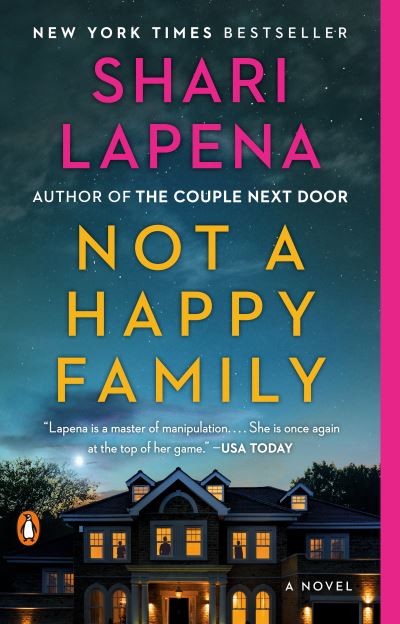 NEW YORK TIMES BESTSELLER

SHARI LAPENA

AUTHOR OF THE COUPLE NEXT DOOR

NOT A HAPPY FAMILY

"Lapena is a master of manipulation. . . . She is once again at the top of her game." —USA TODAY

A NOVEL